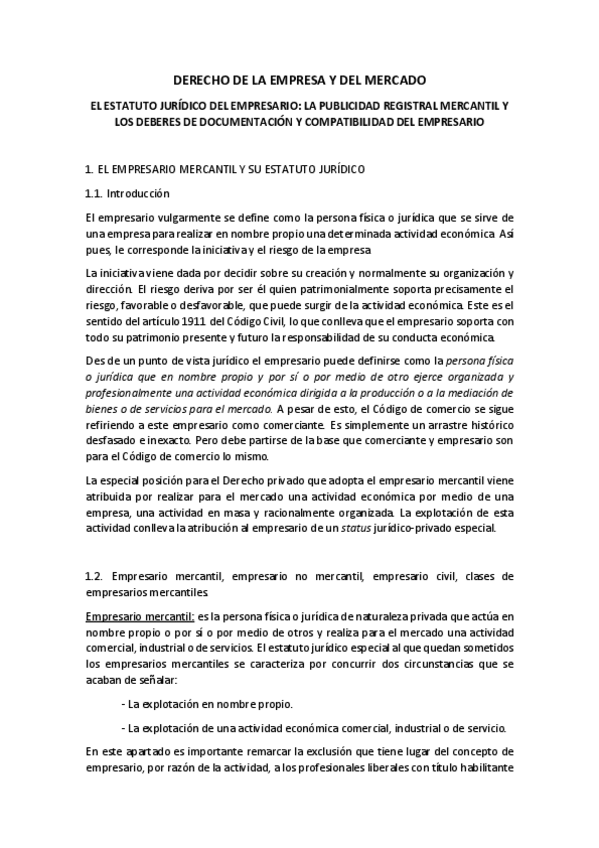 DERECHO DE LA EMPRESA Y DEL MERCADO

EL ESTATUTO JURÍDICO DEL EMPRESARIO: LA PUBLICIDAD REGISTRAL MERCANTIL Y LOS DEBERES DE DOCUMENTACIÓN Y COMPATIBILIDAD DEL EMPRESARIO

1. EL EMPRESARIO MERCANTIL Y SU ESTATUTO JURÍDICO

1.1. Introducción

El empresario vulgarmente se define como la persona física o jurídica que se sirve de una empresa para realizar en nombre propio una determinada actividad económica. Así pues, le corresponde la iniciativa y el riesgo de la empresa.

La iniciativa viene dada por decidir sobre su creación y normalmente su organización y dirección. El riesgo deriva por ser él quien patrimonialmente soporta precisamente el riesgo, favorable o desfavorable, que puede surgir de la actividad económica. Este es el sentido del artículo 1911 del Código Civil, lo que conlleva que el empresario soporta con todo su patrimonio presente y futuro la responsabilidad de su conducta económica.

Des de un punto de vista jurídico el empresario puede definirse como la persona física o jurídica que en nombre propio y por sí o por medio de otro ejerce organizada y profesionalmente una actividad económica dirigida a la producción o a la mediación de bienes o de servicios para el mercado. A pesar de esto, el Código de comercio se sigue refiriendo a este empresario como comerciante. Es simplemente un arrastre histórico desfasado e inexacto. Pero debe partirse de la base que comerciante y empresario son para el Código de comercio lo mismo.

La especial posición para el Derecho privado que adopta el empresario mercantil viene atribuida por realizar para el mercado una actividad económica por medio de una empresa, una actividad en masa y racionalmente organizada. La explotación de esta actividad conlleva la atribución al empresario de un status jurídico-privado especial.

1.2. Empresario mercantil, empresario no mercantil, empresario civil, clases de empresarios mercantiles.

Empresario mercantil: es la persona física o jurídica de naturaleza privada que actúa en nombre propio o por sí o por medio de otros y realiza para el mercado una actividad comercial, industrial o de servicios. El estatuto jurídico especial al que quedan sometidos los empresarios mercantiles se caracteriza por concurrir dos circunstancias que se acaban de señalar:

- La explotación en nombre propio.

- La explotación de una actividad económica comercial, industrial o de servicio.

En este apartado es importante remarcar la exclusión que tiene lugar del concepto de empresario, por razón de la actividad, a los profesionales liberales con título habilitante